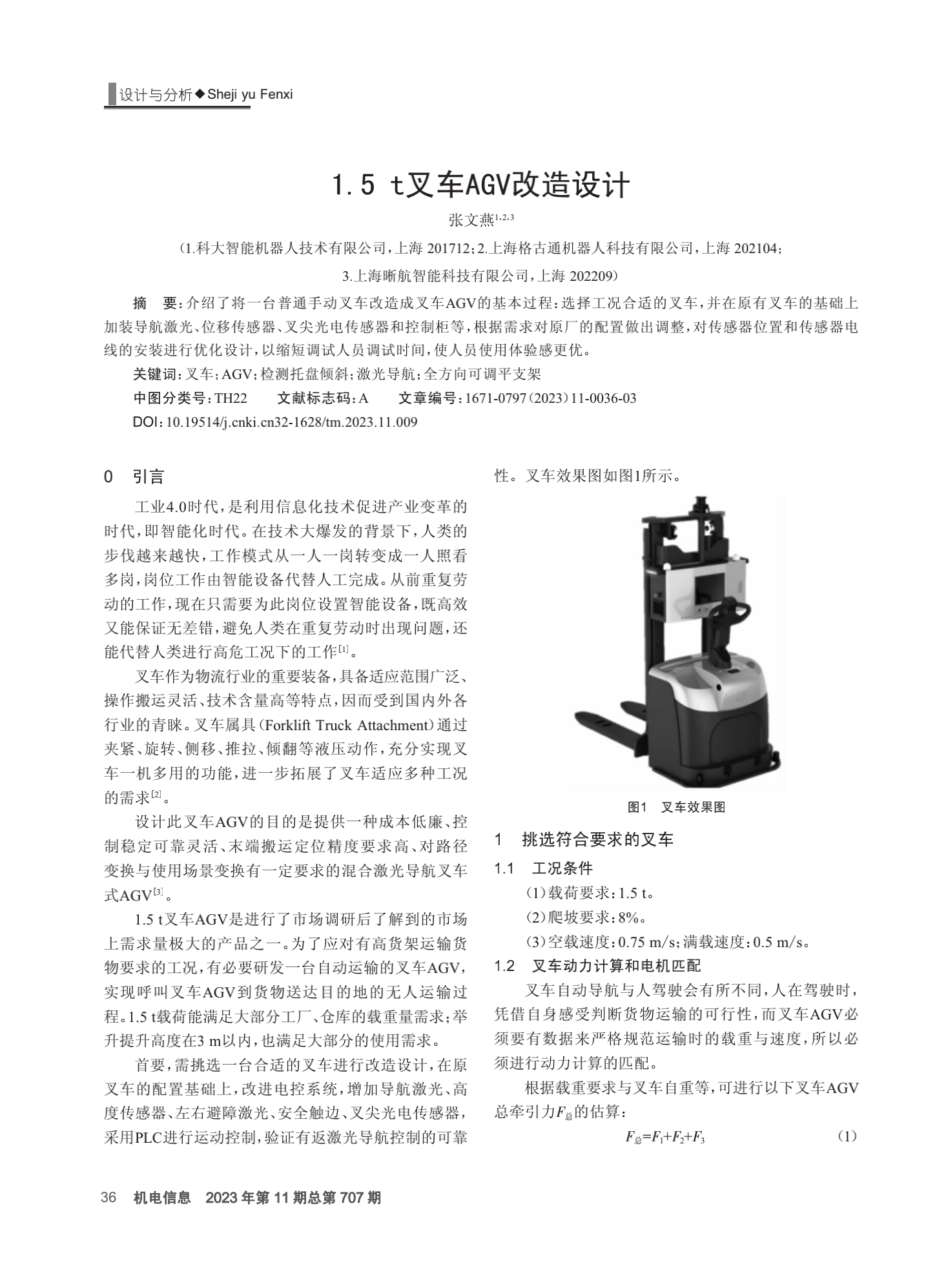 设计与分析◆Sheji yu Fenxi

1.5 t叉车AGV改造设计

张文燕$^{1,2,3}$

（1.科大智能机器人技术有限公司，上海 201712；2.上海格古通机器人科技有限公司，上海 202104；

3.上海晰航智能科技有限公司，上海 202209）

摘　要：介绍了将一台普通手动叉车改造成叉车AGV的基本过程：选择工况合适的叉车，并在原有叉车的基础上加装导航激光、位移传感器、叉尖光电传感器和控制柜等，根据需求对原厂的配置做出调整，对传感器位置和传感器电线的安装进行优化设计，以缩短调试人员调试时间，使人员使用体验感更优。

关键词：叉车；AGV；检测托盘倾斜；激光导航；全方向可调平支架

中图分类号：TH22　　文献标志码：A　　文章编号：1671-0797（2023）11-0036-03

DOI：10.19514/j.cnki.cn32-1628/tm.2023.11.009

0　引言

工业4.0时代，是利用信息化技术促进产业变革的时代，即智能化时代。在技术大爆发的背景下，人类的步伐越来越快，工作模式从一人一岗转变成一人照看多岗，岗位工作由智能设备代替人工完成。从前重复劳动的工作，现在只需要为此岗位设置智能设备，既高效又能保证无差错，避免人类在重复劳动时出现问题，还能代替人类进行高危工况下的工作$^{[1]}$。

叉车作为物流行业的重要装备，具备适应范围广泛、操作搬运灵活、技术含量高等特点，因而受到国内外各行业的青睐。叉车属具（Forklift Truck Attachment）通过夹紧、旋转、侧移、推拉、倾翻等液压动作，充分实现叉车一机多用的功能，进一步拓展了叉车适应多种工况的需求$^{[2]}$。

设计此叉车AGV的目的是提供一种成本低廉、控制稳定可靠灵活、末端搬运定位精度要求高、对路径变换与使用场景变换有一定要求的混合激光导航叉车式AGV$^{[3]}$。

1.5 t叉车AGV是进行了市场调研后了解到的市场上需求量极大的产品之一。为了应对有高货架运输货物要求的工况，有必要研发一台自动运输的叉车AGV，实现呼叫叉车AGV到货物送达目的地的无人运输过程。1.5 t载荷能满足大部分工厂、仓库的载重量需求；举升提升高度在3 m以内，也满足大部分的使用需求。

首要，需挑选一台合适的叉车进行改造设计，在原叉车的配置基础上，改进电控系统，增加导航激光、高度传感器、左右避障激光、安全触边、叉尖光电传感器，采用PLC进行运动控制，验证有返激光导航控制的可靠性。叉车效果图如图1所示。

图1　叉车效果图

1　挑选符合要求的叉车

1.1　工况条件

（1）载荷要求：1.5 t。

（2）爬坡要求：8%。

（3）空载速度：0.75 m/s；满载速度：0.5 m/s。

1.2　叉车动力计算和电机匹配

叉车自动导航与人驾驶会有所不同，人在驾驶时，凭借自身感受判断货物运输的可行性，而叉车AGV必须要有数据来严格规范运输时的载重与速度，所以必须进行动力计算的匹配。

根据载重要求与叉车自重等，可进行以下叉车AGV总牵引力$F_{总}$的估算：

$F_{总}=F_1+F_2+F_3$　　(1)

36　机电信息　2023年第11期总第707期